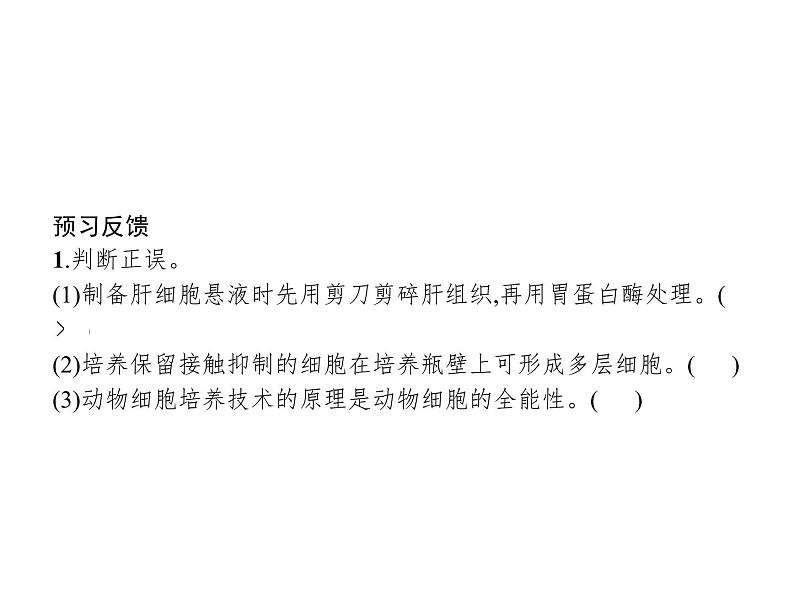 预习反馈
1.判断正误。
(1)制备肝细胞悬液时先用剪刀剪碎肝组织,再用胃蛋白酶处理。(
)
(2)培养保留接触抑制的细胞在培养瓶壁上可形成多层细胞。(　)
(3)动物细胞培养技术的原理是动物细胞的全能性。(　)